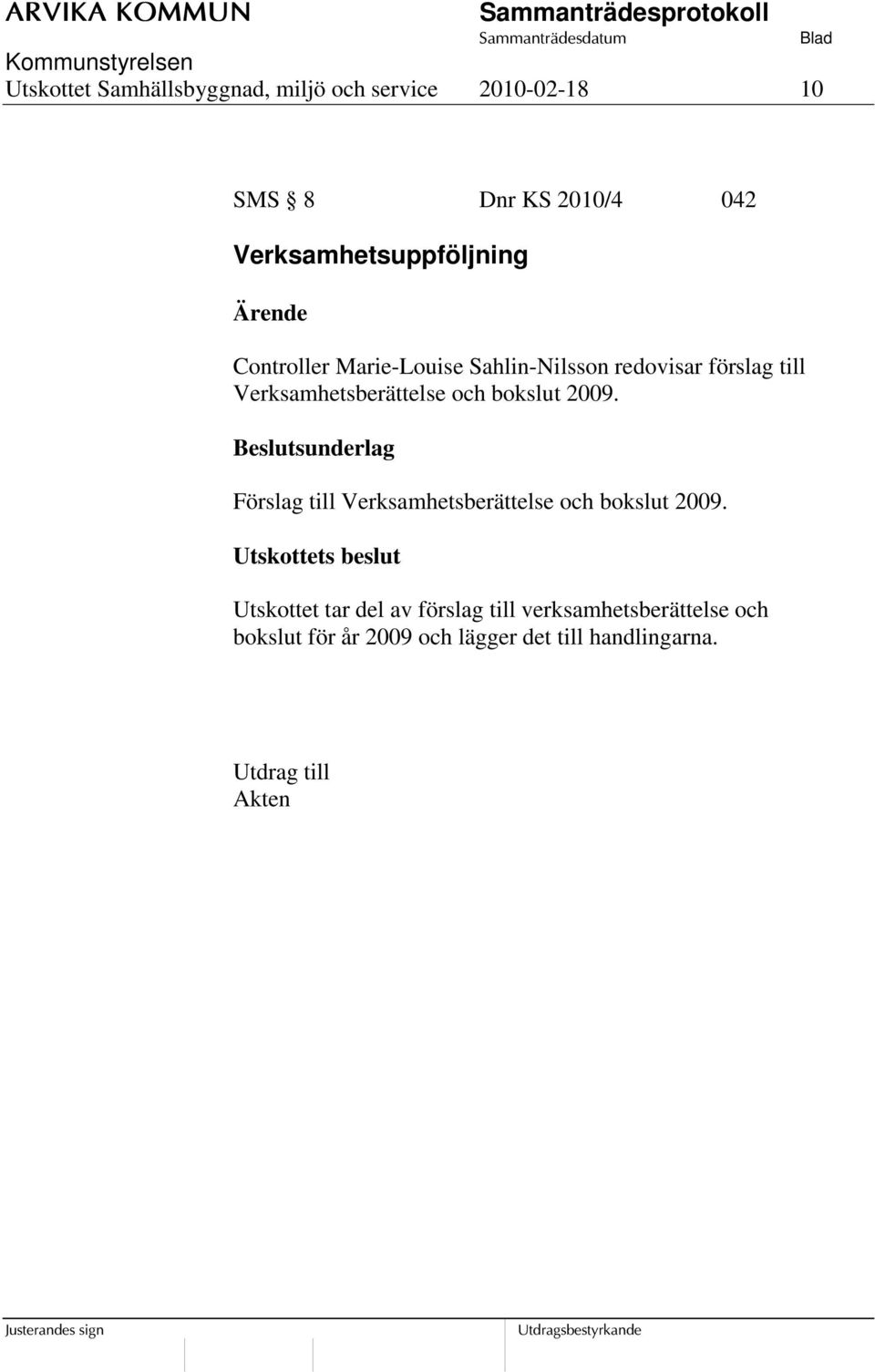 ARVIKA KOMMUN
Sammanträdesprotokoll
Sammanträdesdatum
Blad
Kommunstyrelsen
Utskottet Samhällsbyggnad, miljö och service 2010-02-18 10

SMS § 8 Dnr KS 2010/4 042

Verksamhetsuppföljning

Ärende

Controller Marie-Louise Sahlin-Nilsson redovisar förslag till Verksamhetsberättelse och bokslut 2009.

Beslutsunderlag

Förslag till Verksamhetsberättelse och bokslut 2009.

Utskottets beslut

Utskottet tar del av förslag till verksamhetsberättelse och bokslut för år 2009 och lägger det till handlingarna.

Utdrag till
Akten

Justerandes sign
Utdragsbestyrkande